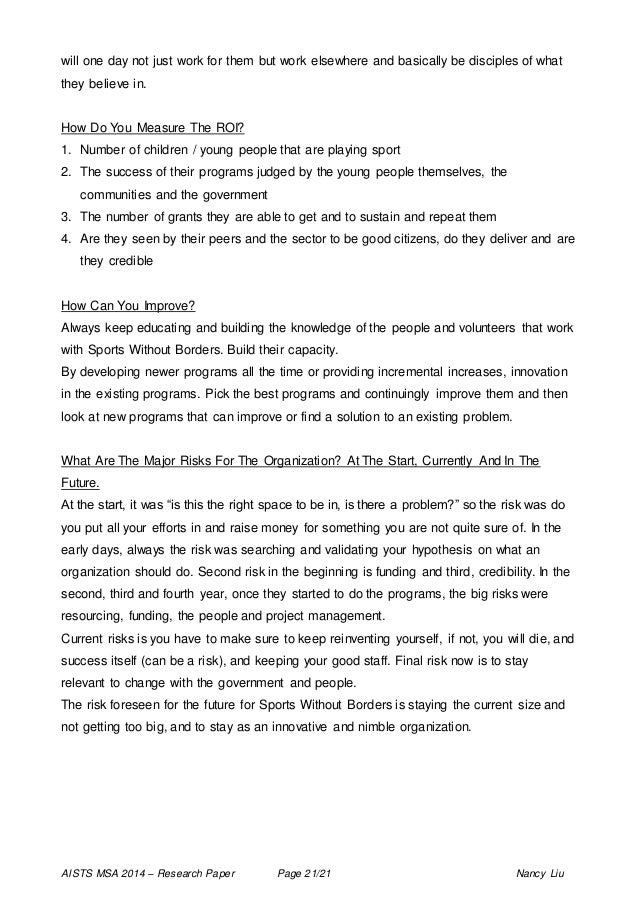 will one day not just work for them but work elsewhere and basically be disciples of what they believe in.

How Do You Measure The ROI?
1. Number of children / young people that are playing sport
2. The success of their programs judged by the young people themselves, the communities and the government
3. The number of grants they are able to get and to sustain and repeat them
4. Are they seen by their peers and the sector to be good citizens, do they deliver and are they credible

How Can You Improve?
Always keep educating and building the knowledge of the people and volunteers that work with Sports Without Borders. Build their capacity.
By developing newer programs all the time or providing incremental increases, innovation in the existing programs. Pick the best programs and continuingly improve them and then look at new programs that can improve or find a solution to an existing problem.

What Are The Major Risks For The Organization? At The Start, Currently And In The Future.
At the start, it was "is this the right space to be in, is there a problem?" so the risk was do you put all your efforts in and raise money for something you are not quite sure of. In the early days, always the risk was searching and validating your hypothesis on what an organization should do. Second risk in the beginning is funding and third, credibility. In the second, third and fourth year, once they started to do the programs, the big risks were resourcing, funding, the people and project management.
Current risks is you have to make sure to keep reinventing yourself, if not, you will die, and success itself (can be a risk), and keeping your good staff. Final risk now is to stay relevant to change with the government and people.
The risk foreseen for the future for Sports Without Borders is staying the current size and not getting too big, and to stay as an innovative and nimble organization.

AISTS MSA 2014 – Research Paper Page 21/21 Nancy Liu